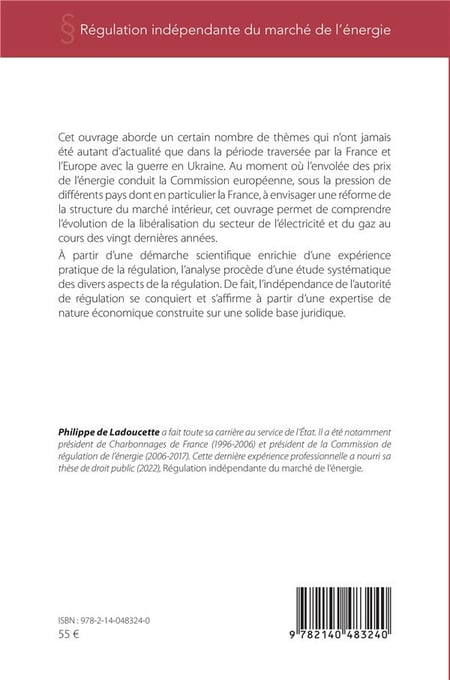 § Régulation indépendante du marché de l'énergie

Cet ouvrage aborde un certain nombre de thèmes qui n'ont jamais été autant d'actualité que dans la période traversée par la France et l'Europe avec la guerre en Ukraine. Au moment où l'envolée des prix de l'énergie conduit la Commission européenne, sous la pression de différents pays dont en particulier la France, à envisager une réforme de la structure du marché intérieur, cet ouvrage permet de comprendre l'évolution de la libéralisation du secteur de l'électricité et du gaz au cours des vingt dernières années.

À partir d'une démarche scientifique enrichie d'une expérience pratique de la régulation, l'analyse procède d'une étude systématique des divers aspects de la régulation. De fait, l'indépendance de l'autorité de régulation se conquiert et s'affirme à partir d'une expertise de nature économique construite sur une solide base juridique.

Philippe de Ladoucette a fait toute sa carrière au service de l'État. Il a été notamment président de Charbonnages de France (1996-2006) et président de la Commission de régulation de l'énergie (2006-2017). Cette dernière expérience professionnelle a nourri sa thèse de droit public (2022), Régulation indépendante du marché de l'énergie.

ISBN : 978-2-14-048324-0
55 €

9 782140 483240